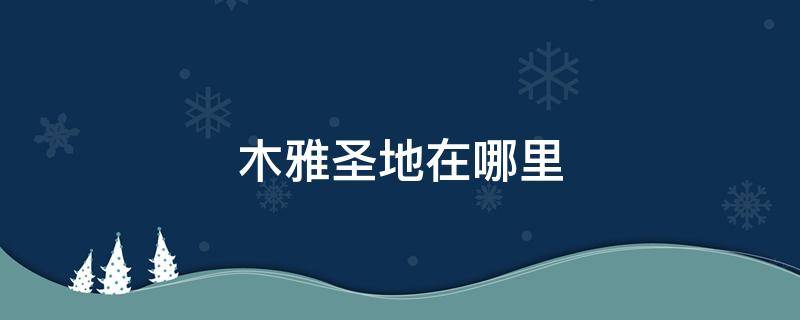 木雅圣地在哪里